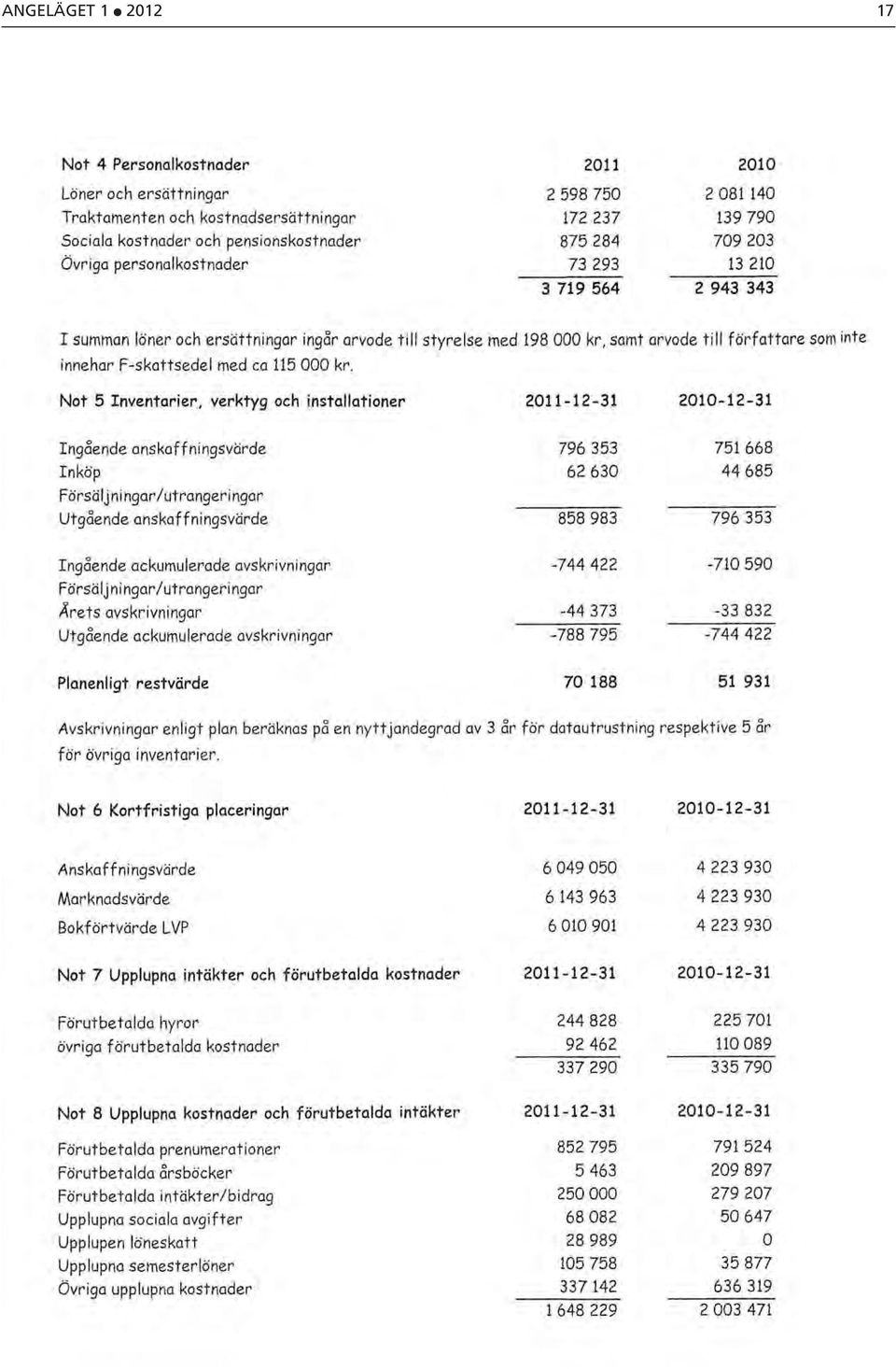 ANGELÄGET 1 ● 2012

17

| Not 4 Personalkostnader | 2011 | 2010 |
|---|---|---|
| Löner och ersättningar | 2 598 750 | 2 081 140 |
| Traktamenten och kostnadsersättningar | 172 237 | 139 790 |
| Sociala kostnader och pensionskostnader | 875 284 | 709 203 |
| Övriga personalkostnader | 73 293 | 13 210 |
| | 3 719 564 | 2 943 343 |

I summan löner och ersättningar ingår arvode till styrelse med 198 000 kr, samt arvode till författare som inte innehar F-skattsedel med ca 115 000 kr.

| Not 5 Inventarier, verktyg och installationer | 2011-12-31 | 2010-12-31 |
|---|---|---|
| Ingående anskaffningsvärde | 796 353 | 751 668 |
| Inköp | 62 630 | 44 685 |
| Försäljningar/utrangeringar | | |
| Utgående anskaffningsvärde | 858 983 | 796 353 |
| Ingående ackumulerade avskrivningar | -744 422 | -710 590 |
| Försäljningar/utrangeringar | | |
| Årets avskrivningar | -44 373 | -33 832 |
| Utgående ackumulerade avskrivningar | -788 795 | -744 422 |
| Planenligt restvärde | 70 188 | 51 931 |

Avskrivningar enligt plan beräknas på en nyttjandegrad av 3 år för datautrustning respektive 5 år för övriga inventarier.

| Not 6 Kortfristiga placeringar | 2011-12-31 | 2010-12-31 |
|---|---|---|
| Anskaffningsvärde | 6 049 050 | 4 223 930 |
| Marknadsvärde | 6 143 963 | 4 223 930 |
| Bokförtvärde LVP | 6 010 901 | 4 223 930 |

| Not 7 Upplupna intäkter och förutbetalda kostnader | 2011-12-31 | 2010-12-31 |
|---|---|---|
| Förutbetalda hyror | 244 828 | 225 701 |
| övriga förutbetalda kostnader | 92 462 | 110 089 |
| | 337 290 | 335 790 |

| Not 8 Upplupna kostnader och förutbetalda intäkter | 2011-12-31 | 2010-12-31 |
|---|---|---|
| Förutbetalda prenumerationer | 852 795 | 791 524 |
| Förutbetalda årsböcker | 5 463 | 209 897 |
| Förutbetalda intäkter/bidrag | 250 000 | 279 207 |
| Upplupna sociala avgifter | 68 082 | 50 647 |
| Upplupen löneskatt | 28 989 | 0 |
| Upplupna semesterlöner | 105 758 | 35 877 |
| Övriga upplupna kostnader | 337 142 | 636 319 |
| | 1 648 229 | 2 003 471 |